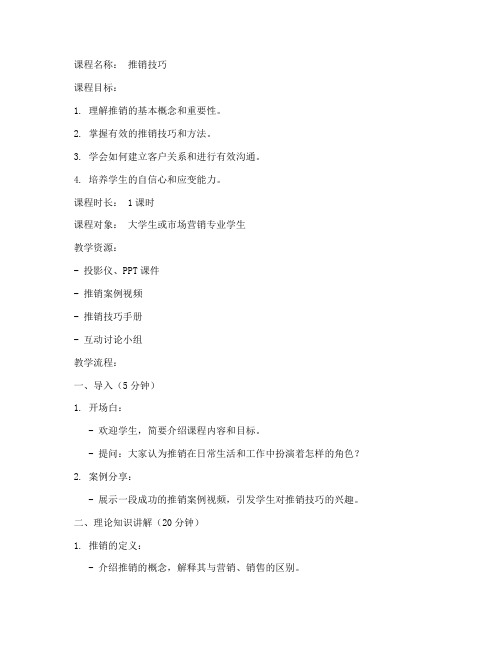 课程名称： 推销技巧

课程目标：

1. 理解推销的基本概念和重要性。

2. 掌握有效的推销技巧和方法。

3. 学会如何建立客户关系和进行有效沟通。

4. 培养学生的自信心和应变能力。

课程时长： 1课时

课程对象： 大学生或市场营销专业学生

教学资源：

- 投影仪、PPT课件

- 推销案例视频

- 推销技巧手册

- 互动讨论小组

教学流程：

一、导入（5分钟）

1. 开场白：

- 欢迎学生，简要介绍课程内容和目标。

- 提问：大家认为推销在日常生活和工作中扮演着怎样的角色？

2. 案例分享：

- 展示一段成功的推销案例视频，引发学生对推销技巧的兴趣。

二、理论知识讲解（20分钟）

1. 推销的定义：

- 介绍推销的概念，解释其与营销、销售的区别。